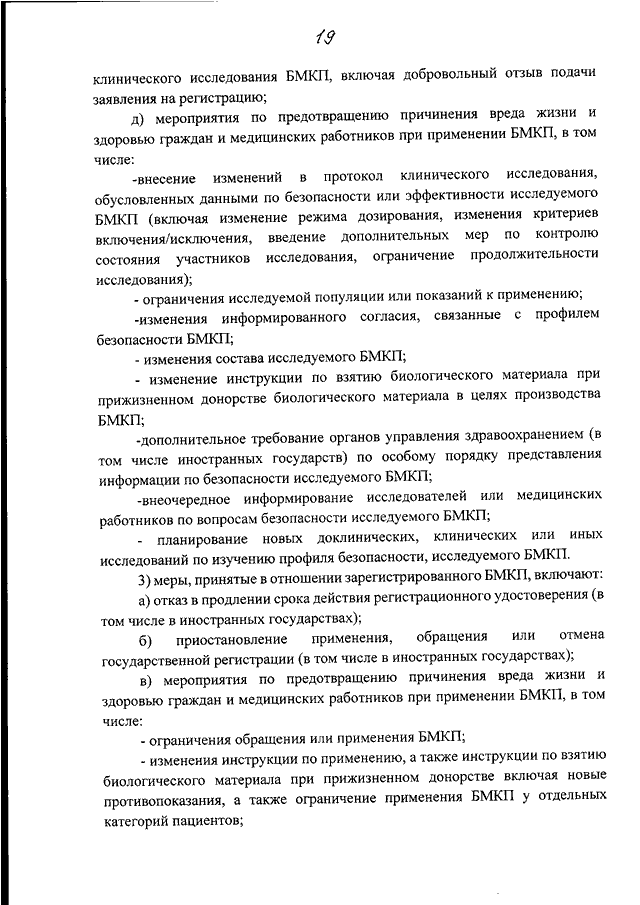 19

клинического исследования БМКП, включая добровольный отзыв подачи заявления на регистрацию;

д) мероприятия по предотвращению причинения вреда жизни и здоровью граждан и медицинских работников при применении БМКП, в том числе:

-внесение изменений в протокол клинического исследования, обусловленных данными по безопасности или эффективности исследуемого БМКП (включая изменение режима дозирования, изменения критериев включения/исключения, введение дополнительных мер по контролю состояния участников исследования, ограничение продолжительности исследования);

- ограничения исследуемой популяции или показаний к применению;

-изменения информированного согласия, связанные с профилем безопасности БМКП;

- изменения состава исследуемого БМКП;

- изменение инструкции по взятию биологического материала при прижизненном донорстве биологического материала в целях производства БМКП;

-дополнительное требование органов управления здравоохранением (в том числе иностранных государств) по особому порядку представления информации по безопасности исследуемого БМКП;

-внеочередное информирование исследователей или медицинских работников по вопросам безопасности исследуемого БМКП;

- планирование новых доклинических, клинических или иных исследований по изучению профиля безопасности, исследуемого БМКП.

3) меры, принятые в отношении зарегистрированного БМКП, включают:

а) отказ в продлении срока действия регистрационного удостоверения (в том числе в иностранных государствах);

б) приостановление применения, обращения или отмена государственной регистрации (в том числе в иностранных государствах);

в) мероприятия по предотвращению причинения вреда жизни и здоровью граждан и медицинских работников при применении БМКП, в том числе:

- ограничения обращения или применения БМКП;

- изменения инструкции по применению, а также инструкции по взятию биологического материала при прижизненном донорстве включая новые противопоказания, а также ограничение применения БМКП у отдельных категорий пациентов;